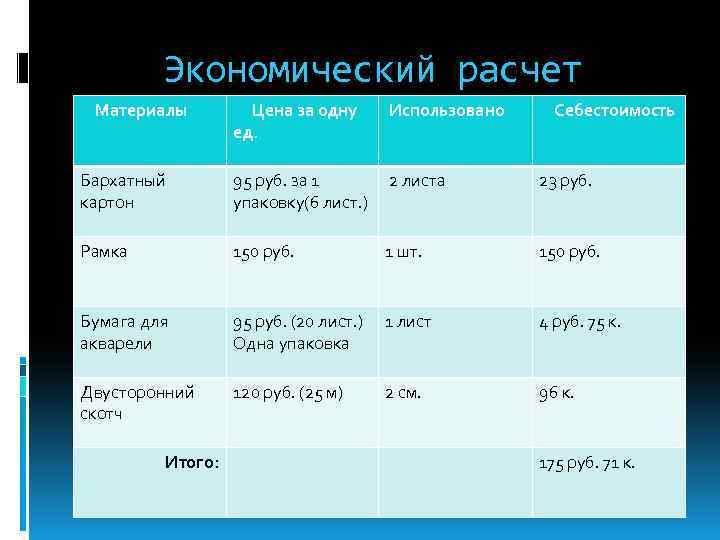 Экономический расчет

| Материалы | Цена за одну ед. | Использовано | Себестоимость |
|---|---|---|---|
| Бархатный картон | 95 руб. за 1 упаковку(6 лист.) | 2 листа | 23 руб. |
| Рамка | 150 руб. | 1 шт. | 150 руб. |
| Бумага для акварели | 95 руб. (20 лист.) Одна упаковка | 1 лист | 4 руб. 75 к. |
| Двусторонний скотч | 120 руб. (25 м) | 2 см. | 96 к. |
| Итого: | | | 175 руб. 71 к. |